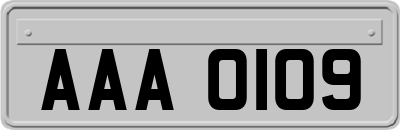 AAA 0109